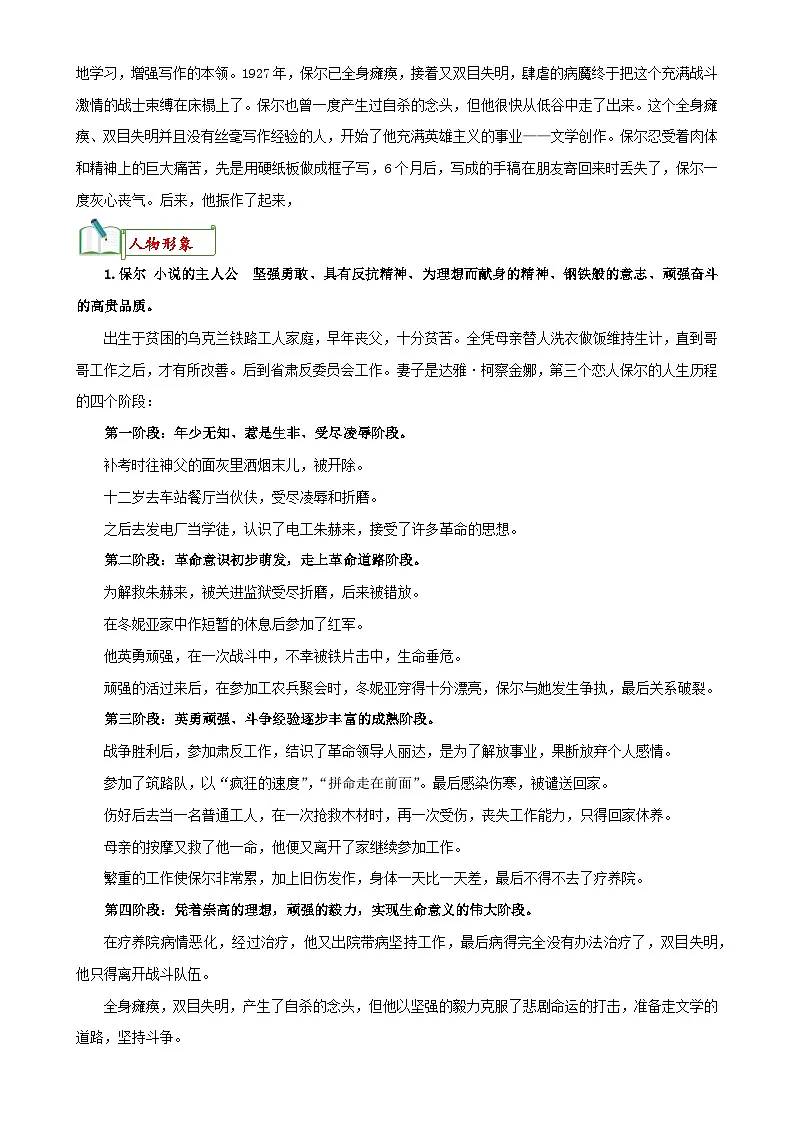 地学习，增强写作的本领。1927 年，保尔已全身瘫痪，接着又双目失明，肆虐的病魔终于把这个充满战斗激情的战士束缚在床榻上了。保尔也曾一度产生过自杀的念头，但他很快从低谷中走了出来。这个全身瘫痪、双目失明并且没有丝毫写作经验的人，开始了他充满英雄主义的事业——文学创作。保尔忍受着肉体和精神上的巨大痛苦，先是用硬纸板做成框子写，6 个月后，写成的手稿在朋友寄回来时丢失了，保尔一度灰心丧气。后来，他振作了起来，

人物形象

1. 保尔 小说的主人公 坚强勇敢、具有反抗精神、为理想而献身的精神、钢铁般的意志、顽强奋斗的高贵品质。

出生于贫困的乌克兰铁路工人家庭，早年丧父，十分贫苦。全凭母亲替人洗衣做饭维持生计，直到哥哥工作之后，才有所改善。后到省肃反委员会工作。妻子是达雅·柯察金娜，第三个恋人保尔的人生历程的四个阶段：

第一阶段：年少无知、惹是生非、受尽凌辱阶段。

补考时往神父的面灰里洒烟末儿，被开除。

十二岁去车站餐厅当伙伕，受尽凌辱和折磨。

之后去发电厂当学徒，认识了电工朱赫来，接受了许多革命的思想。

第二阶段：革命意识初步萌发，走上革命道路阶段。

为解救朱赫来，被关进监狱受尽折磨，后来被错放。

在冬妮亚家中作短暂的休息后参加了红军。

他英勇顽强，在一次战斗中，不幸被铁片击中，生命垂危。

顽强的活过来后，在参加工农兵聚会时，冬妮亚穿得十分漂亮，保尔与她发生争执，最后关系破裂。

第三阶段：英勇顽强、斗争经验逐步丰富的成熟阶段。

战争胜利后，参加肃反工作，结识了革命领导人丽达，是为了解放事业，果断放弃个人感情。

参加了筑路队，以“疯狂的速度”，“拼命走在前面”。最后感染伤寒，被遣送回家。

伤好后去当一名普通工人，在一次抢救木材时，再一次受伤，丧失工作能力，只得回家休养。

母亲的按摩又救了他一命，他便又离开了家继续参加工作。

繁重的工作使保尔非常累，加上旧伤发作，身体一天比一天差，最后不得不去了疗养院。

第四阶段：凭着崇高的理想，顽强的毅力，实现生命意义的伟大阶段。

在疗养院病情恶化，经过治疗，他又出院带病坚持工作，最后病得完全没有办法治疗了，双目失明，他只得离开战斗队伍。

全身瘫痪，双目失明，产生了自杀的念头，但他以坚强的毅力克服了悲剧命运的打击，准备走文学的道路，坚持斗争。